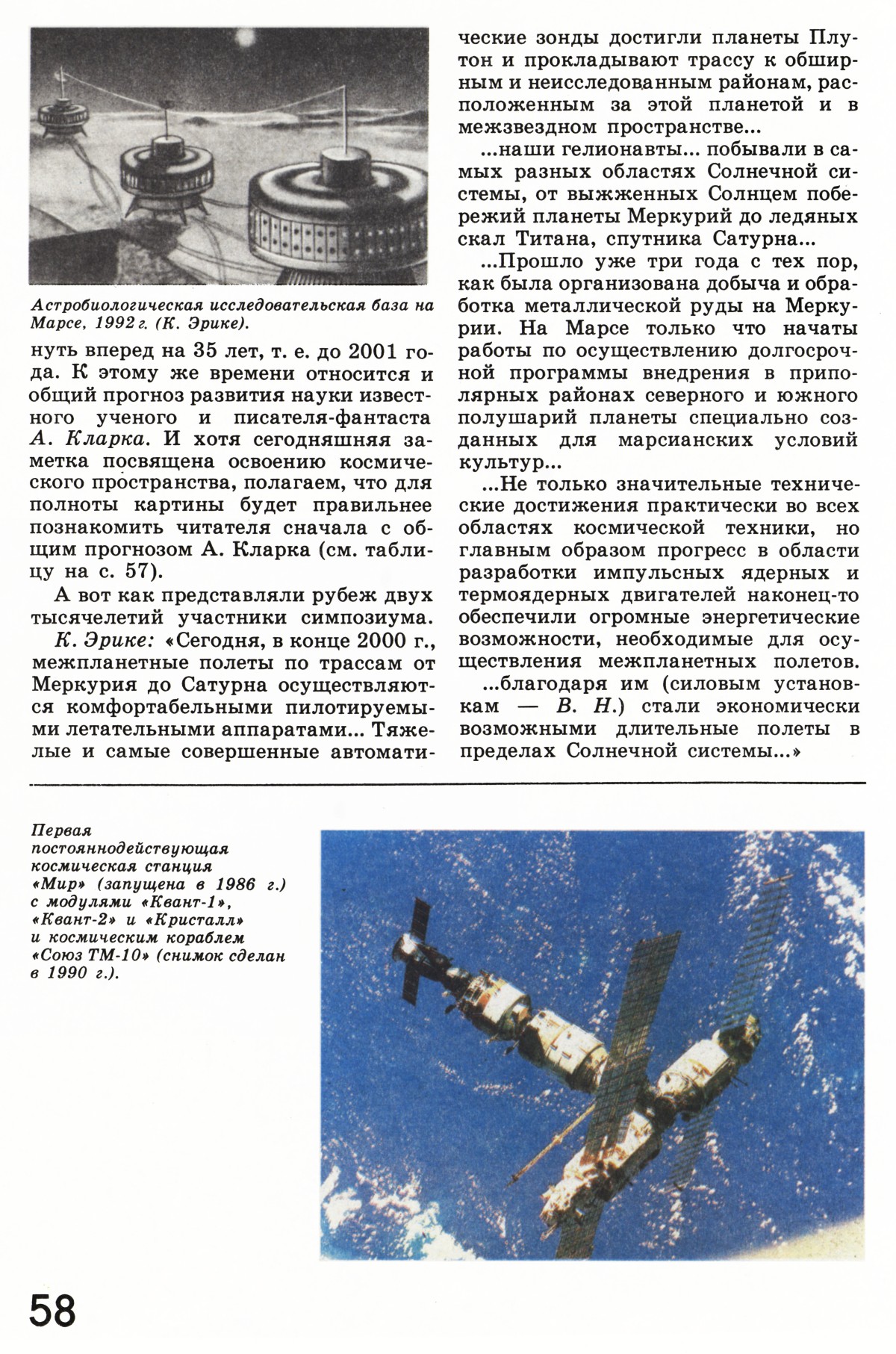 Астробиологическая исследовательская база на Марсе, 1992 г. (К. Эрике).

нуть вперед на 35 лет, т. е. до 2001 года. К этому же времени относится и общий прогноз развития науки известного ученого и писателя-фантаста А. Кларка. И хотя сегодняшняя заметка посвящена освоению космического пространства, полагаем, что для полноты картины будет правильнее познакомить читателя сначала с общим прогнозом А. Кларка (см. таблицу на с. 57).

А вот как представляли рубеж двух тысячелетий участники симпозиума.

К. Эрике: «Сегодня, в конце 2000 г., межпланетные полеты по трассам от Меркурия до Сатурна осуществляются комфортабельными пилотируемыми летательными аппаратами... Тяжелые и самые совершенные автоматические зонды достигли планеты Плутон и прокладывают трассу к обширным и неисследованным районам, расположенным за этой планетой и в межзвездном пространстве...

...наши гелионавты... побывали в самых разных областях Солнечной системы, от выжженных Солнцем побережий планеты Меркурий до ледяных скал Титана, спутника Сатурна...

...Прошло уже три года с тех пор, как была организована добыча и обработка металлической руды на Меркурии. На Марсе только что начаты работы по осуществлению долгосрочной программы внедрения в приполярных районах северного и южного полушарий планеты специально созданных для марсианских условий культур...

...Не только значительные технические достижения практически во всех областях космической техники, но главным образом прогресс в области разработки импульсных ядерных и термоядерных двигателей наконец-то обеспечили огромные энергетические возможности, необходимые для осуществления межпланетных полетов.

...благодаря им (силовым установкам — В. Н.) стали экономически возможными длительные полеты в пределах Солнечной системы...»

Первая постояннодействующая космическая станция «Мир» (запущена в 1986 г.) с модулями «Квант-1», «Квант-2» и «Кристалл» и космическим кораблем «Союз ТМ-10» (снимок сделан в 1990 г.).

58